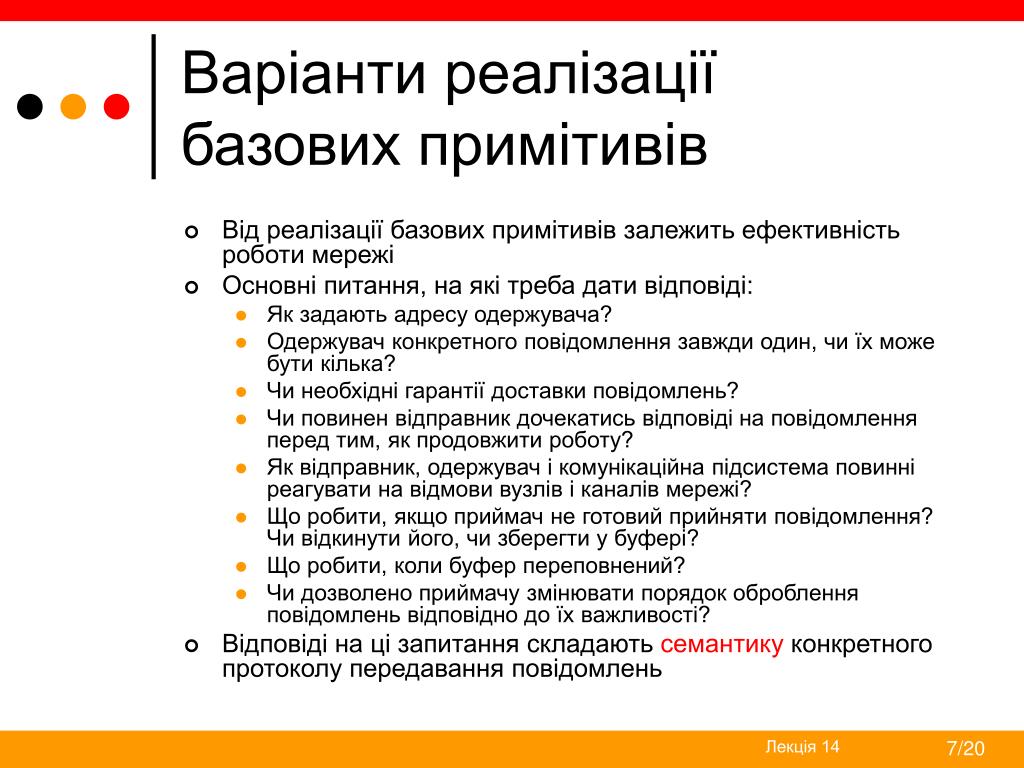 Варіанти реалізації базових примітивів

Від реалізації базових примітивів залежить ефективність роботи мережі

Основні питання, на які треба дати відповіді:

Як задають адресу одержувача?

Одержувач конкретного повідомлення завжди один, чи їх може бути кілька?

Чи необхідні гарантії доставки повідомлень?

Чи повинен відправник дочекатись відповіді на повідомлення перед тим, як продовжити роботу?

Як відправник, одержувач і комунікаційна підсистема повинні реагувати на відмови вузлів і каналів мережі?

Що робити, якщо приймач не готовий прийняти повідомлення? Чи відкинути його, чи зберегти у буфері?

Що робити, коли буфер переповнений?

Чи дозволено приймачу змінювати порядок оброблення повідомлень відповідно до їх важливості?

Відповіді на ці запитання складають семантику конкретного протоколу передавання повідомлень

Лекція 14

7/20